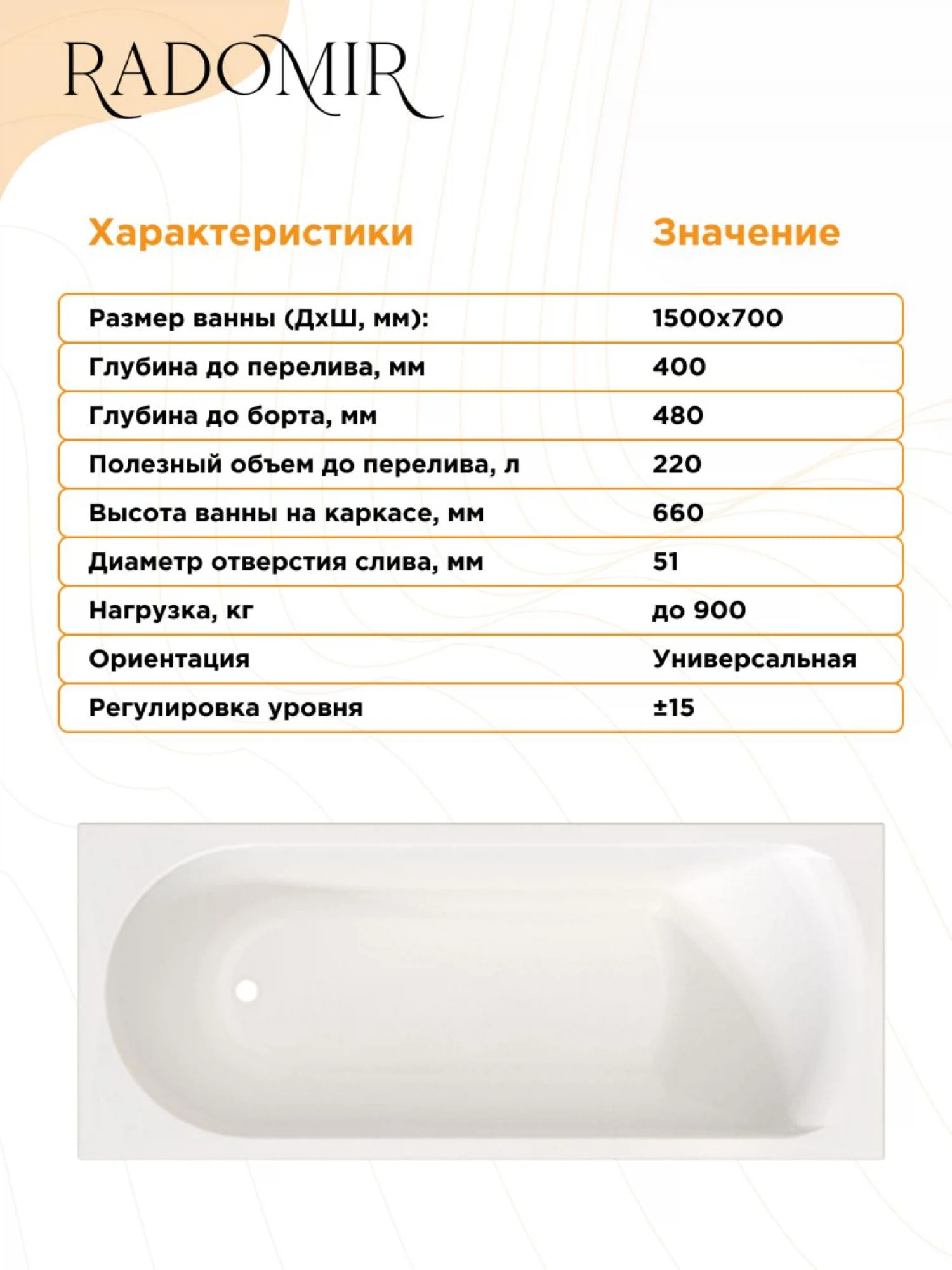 RADOMIR

| Характеристики | Значение |
|---|---|
| Размер ванны (ДхШ, мм): | 1500x700 |
| Глубина до перелива, мм | 400 |
| Глубина до борта, мм | 480 |
| Полезный объем до перелива, л | 220 |
| Высота ванны на каркасе, мм | 660 |
| Диаметр отверстия слива, мм | 51 |
| Нагрузка, кг | до 900 |
| Ориентация | Универсальная |
| Регулировка уровня | ±15 |